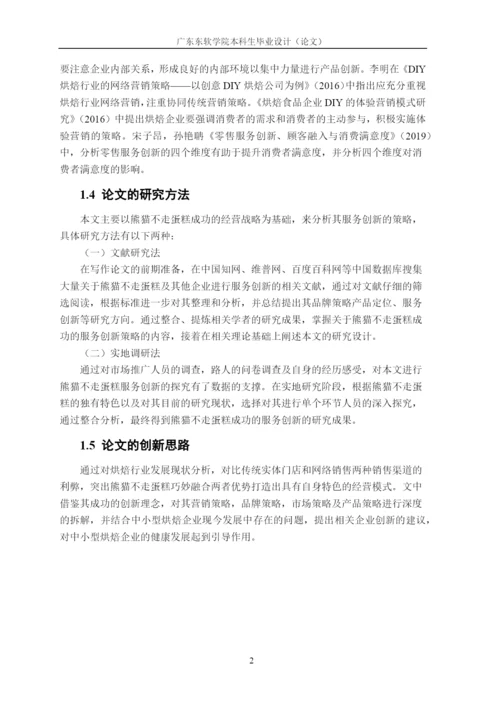 广东东软学院本科生毕业设计（论文）

要注意企业内部关系，形成良好的内部环境以集中力量进行产品创新。李明在《DIY烘焙行业的网络营销策略——以创意 DIY 烘焙公司为例》（2016）中指出应充分重视烘焙行业网络营销，注重协同传统营销策略。《烘焙食品企业 DIY 的体验营销模式研究》（2016）中提出烘焙企业要强调消费者的需求和消费者的主动参与，积极实施体验营销的策略。宋子昂，孙艳鹏《零售服务创新、顾客融入与消费满意度》（2019）中，分析零售服务创新的四个维度有助于提升消费者满意度，并分析四个维度对消费者满意度的影响。

1.4 论文的研究方法

本文主要以熊猫不走蛋糕成功的经营战略为基础，来分析其服务创新的策略，具体研究方法有以下两种：

（一）文献研究法

在写作论文的前期准备，在中国知网、维普网、百度百科网等中国数据库搜集大量关于熊猫不走蛋糕及其他企业进行服务创新的相关文献，通过对文献仔细的筛选阅读，根据标准进一步对其整理和分析，并总结提出其品牌策略产品定位、服务创新等研究方向。通过整合、提炼相关学者的研究成果，掌握关于熊猫不走蛋糕成功的服务创新策略的内容，接着在相关理论基础上阐述本文的研究设计。

（二）实地调研法

通过对市场推广人员的调查，路人的问卷调查及自身的经历感受，对本文进行熊猫不走蛋糕服务创新的探究有了数据的支撑。在实地研究阶段，根据熊猫不走蛋糕的独有特色以及对其目前的研究现状，选择对其进行单个环节人员的深入探究，通过整合分析，最终得到熊猫不走蛋糕成功的服务创新的研究成果。

1.5 论文的创新思路

通过对烘焙行业发展现状分析，对比传统实体门店和网络销售两种销售渠道的利弊，突出熊猫不走蛋糕巧妙融合两者优势打造出具有自身特色的经营模式。文中借鉴其成功的创新理念，对其营销策略，品牌策略，市场策略及产品策略进行深度的拆解，并结合中小型烘焙企业现今发展中存在的问题，提出相关企业创新的建议，对中小型烘焙企业的健康发展起到引导作用。

2